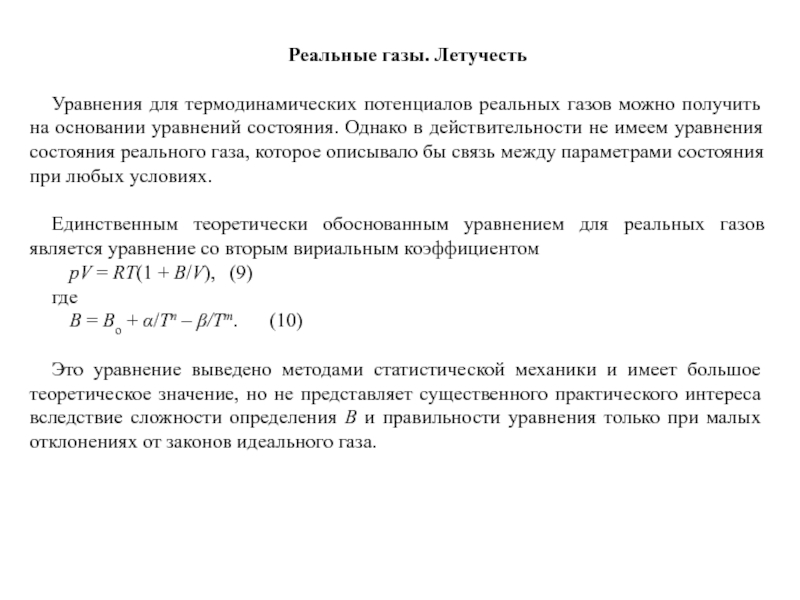 Реальные газы. Летучесть

Уравнения для термодинамических потенциалов реальных газов можно получить на основании уравнений состояния. Однако в действительности не имеем уравнения состояния реального газа, которое описывало бы связь между параметрами состояния при любых условиях.

Единственным теоретически обоснованным уравнением для реальных газов является уравнение со вторым вириальным коэффициентом

$pV = RT(1 + B/V)$, (9)

где

$B = B_o + \alpha/T^n - \beta/T^m$. (10)

Это уравнение выведено методами статистической механики и имеет большое теоретическое значение, но не представляет существенного практического интереса вследствие сложности определения $B$ и правильности уравнения только при малых отклонениях от законов идеального газа.